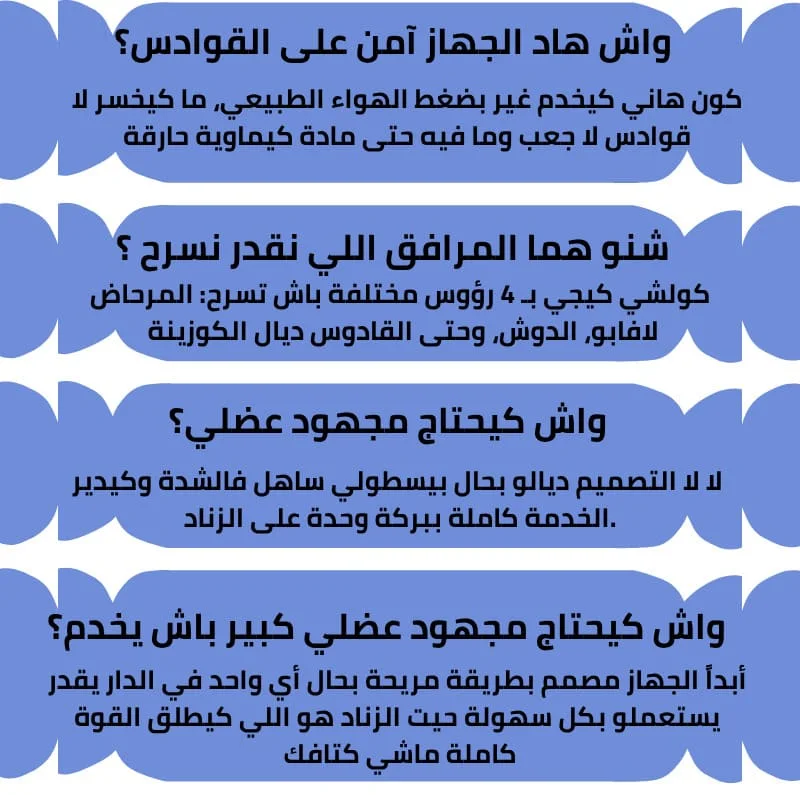 واش هاد الجهاز آمن على القوادس؟

كون هاني كيخدم غير بضغط الهواء الطبيعي، ما كيخسر لا قوادس لا جعب وما فيه حتى مادة كيماوية حارقة

شنو هما المرافق اللي نقدر نسرح ؟

كولشي كيجي بـ 4 رؤوس مختلفة باش تسرح: المرحاض لافابو، الدوش، وحتى القادوس ديال الكوزينة

واش كيحتاج مجهود عضلي؟

لا لا التصميم ديالو بحال بيسطولي ساهل فالشدة وكيدير الخدمة كاملة ببركة وحدة على الزناد.

واش كيحتاج مجهود عضلي كبير باش يخدم؟

أبداً الجهاز مصمم بطريقة مريحة بحال أي واحد في الدار يقدر يستعملو بكل سهولة حيت الزناد هو اللي كيطلق القوة كاملة ماشي كتافك